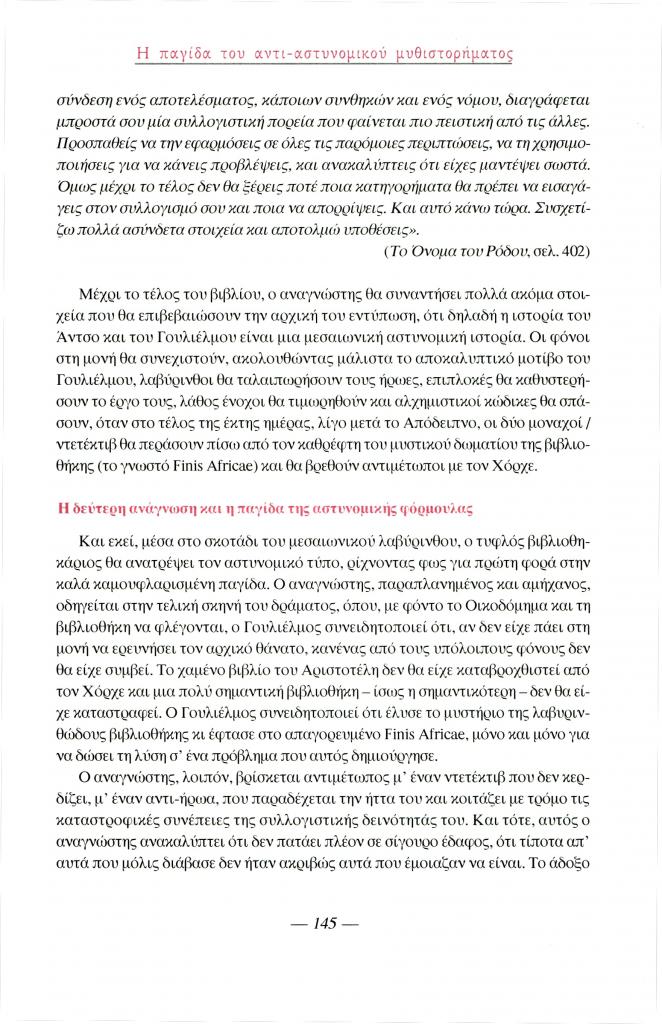 Η παγίδα του αντι-αστυνομικού μυθιστορήματος

σύνδεση ενός αποτελέσματος, κάποιων συνθηκών και ενός νόμου, διαγράφεται μπροστά σου μία συλλογιστική πορεία που φαίνεται πιο πειστική από τις άλλες. Προσπαθείς να την εφαρμόσεις σε όλες τις παρόμοιες περιπτώσεις, να τη χρησιμοποιήσεις για να κάνεις προβλέψεις, και ανακαλύπτεις ότι είχες μαντέψει σωστά. Όμως μέχρι το τέλος δεν θα ξέρεις ποτέ ποια κατηγορήματα θα πρέπει να εισαγάγεις στον συλλογισμό σου και ποια να απορρίψεις. Και αυτό κάνω τώρα. Συσχετίζω πολλά ασύνδετα στοιχεία και αποτολμώ υποθέσεις».
(Το Όνομα του Ρόδου, σελ. 402)

Μέχρι το τέλος του βιβλίου, ο αναγνώστης θα συναντήσει πολλά ακόμα στοιχεία που θα επιβεβαιώσουν την αρχική του εντύπωση, ότι δηλαδή η ιστορία του Άντσο και του Γουλιέλμου είναι μια μεσαιωνική αστυνομική ιστορία. Οι φόνοι στη μονή θα συνεχιστούν, ακολουθώντας μάλιστα το αποκαλυπτικό μοτίβο του Γουλιέλμου, λαβύρινθοι θα ταλαιπωρήσουν τους ήρωες, επιπλοκές θα καθυστερήσουν το έργο τους, λάθος ένοχοι θα τιμωρηθούν και αλχημιστικοί κώδικες θα σπάσουν, όταν στο τέλος της έκτης ημέρας, λίγο μετά το Απόδειπνο, οι δύο μοναχοί / ντετέκτιβ θα περάσουν πίσω από τον καθρέφτη του μυστικού δωματίου της βιβλιοθήκης (το γνωστό Finis Africae) και θα βρεθούν αντιμέτωποι με τον Χόρχε.

Η δεύτερη ανάγνωση και η παγίδα της αστυνομικής φόρμουλας

Και εκεί, μέσα στο σκοτάδι του μεσαιωνικού λαβύρινθου, ο τυφλός βιβλιοθηκάριος θα ανατρέψει τον αστυνομικό τύπο, ρίχνοντας φως για πρώτη φορά στην καλά καμουφλαρισμένη παγίδα. Ο αναγνώστης, παραπλανημένος και αμήχανος, οδηγείται στην τελική σκηνή του δράματος, όπου, με φόντο το Οικοδόμημα και τη βιβλιοθήκη να φλέγονται, ο Γουλιέλμος συνειδητοποιεί ότι, αν δεν είχε πάει στη μονή να ερευνήσει τον αρχικό θάνατο, κανένας από τους υπόλοιπους φόνους δεν θα είχε συμβεί. Το χαμένο βιβλίο του Αριστοτέλη δεν θα είχε καταβροχθιστεί από τον Χόρχε και μια πολύ σημαντική βιβλιοθήκη – ίσως η σημαντικότερη – δεν θα είχε καταστραφεί. Ο Γουλιέλμος συνειδητοποιεί ότι έλυσε το μυστήριο της λαβυρινθώδους βιβλιοθήκης κι έφτασε στο απαγορευμένο Finis Africae, μόνο και μόνο για να δώσει τη λύση σ' ένα πρόβλημα που αυτός δημιούργησε.

Ο αναγνώστης, λοιπόν, βρίσκεται αντιμέτωπος μ' έναν ντετέκτιβ που δεν κερδίζει, μ' έναν αντι-ήρωα, που παραδέχεται την ήττα του και κοιτάζει με τρόμο τις καταστροφικές συνέπειες της συλλογιστικής δεινότητάς του. Και τότε, αυτός ο αναγνώστης ανακαλύπτει ότι δεν πατάει πλέον σε σίγουρο έδαφος, ότι τίποτα απ' αυτά που μόλις διάβασε δεν ήταν ακριβώς αυτά που έμοιαζαν να είναι. Το άδοξο

— 145 —